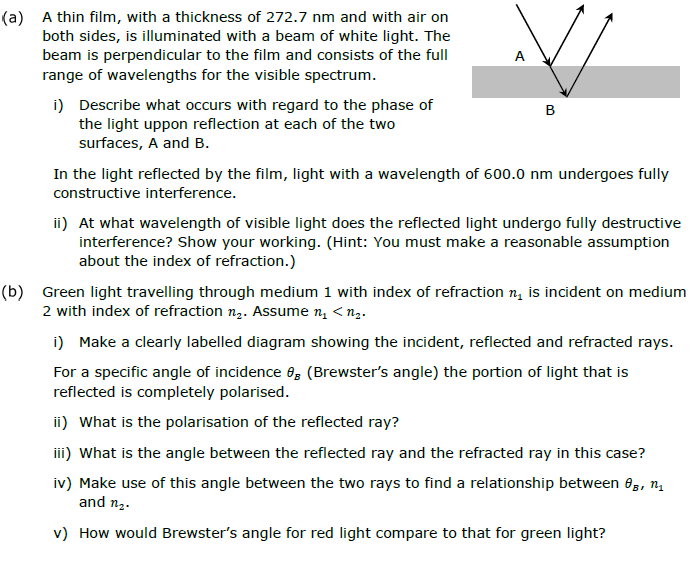 (a) A thin film, with a thickness of 272.7 nm and with air on both sides, is illuminated with a beam of white light. The beam is perpendicular to the film and consists of the full range of wavelengths for the visible spectrum.

A

B

i) Describe what occurs with regard to the phase of the light uppon reflection at each of the two surfaces, A and B.

In the light reflected by the film, light with a wavelength of 600.0 nm undergoes fully constructive interference.

ii) At what wavelength of visible light does the reflected light undergo fully destructive interference? Show your working. (Hint: You must make a reasonable assumption about the index of refraction.)

(b) Green light travelling through medium 1 with index of refraction $n_1$ is incident on medium 2 with index of refraction $n_2$. Assume $n_1 < n_2$.

i) Make a clearly labelled diagram showing the incident, reflected and refracted rays.

For a specific angle of incidence $\theta_B$ (Brewster's angle) the portion of light that is reflected is completely polarised.

ii) What is the polarisation of the reflected ray?

iii) What is the angle between the reflected ray and the refracted ray in this case?

iv) Make use of this angle between the two rays to find a relationship between $\theta_B$, $n_1$ and $n_2$.

v) How would Brewster's angle for red light compare to that for green light?